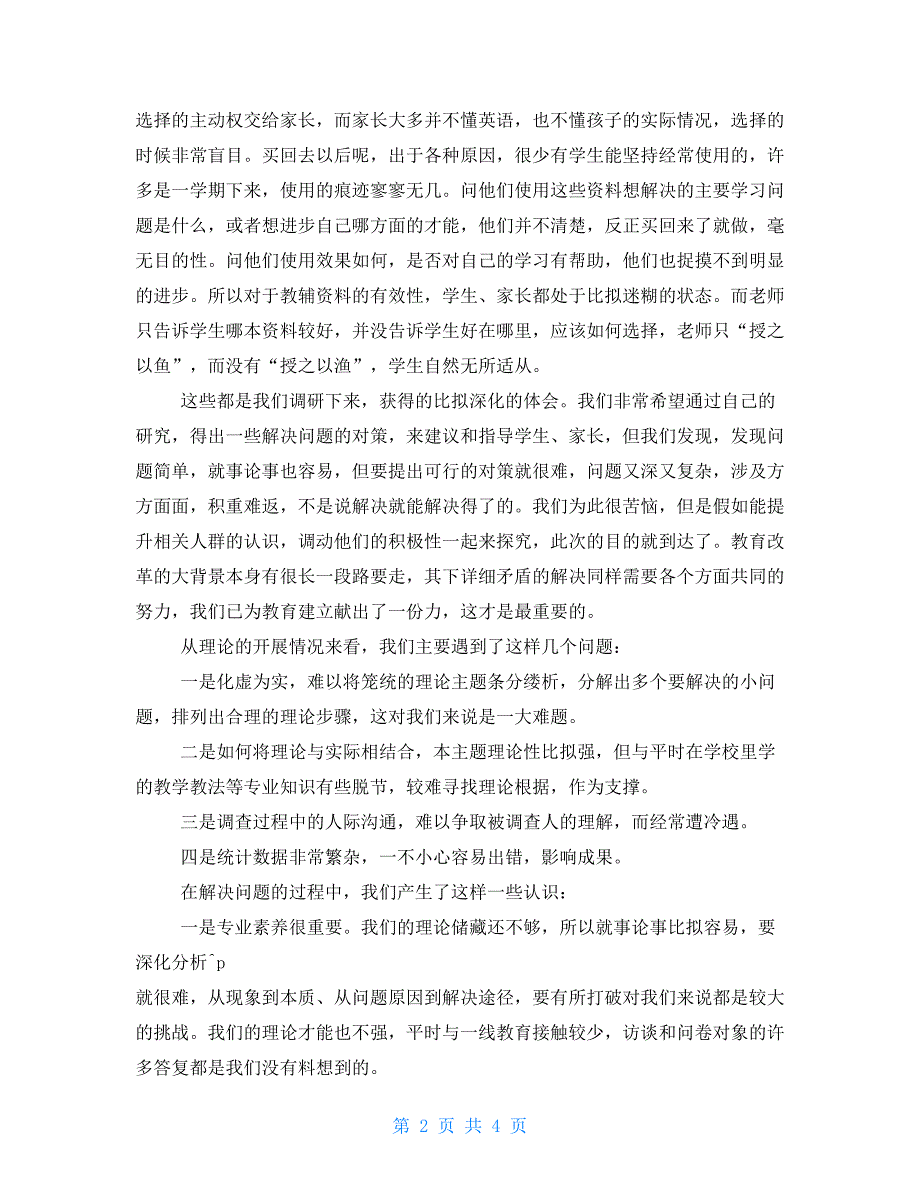 选择的主动权交给家长，而家长大多并不懂英语，也不懂孩子的实际情况，选择的时候非常盲目。买回去以后呢，出于各种原因，很少有学生能坚持经常使用的，许多是一学期下来，使用的痕迹寥寥无几。问他们使用这些资料想解决的主要学习问题是什么，或者想进步自己哪方面的才能，他们并不清楚，反正买回来了就做，毫无目的性。问他们使用效果如何，是否对自己的学习有帮助，他们也捉摸不到明显的进步。所以对于教辅资料的有效性，学生、家长都处于比拟迷糊的状态。而老师只告诉学生哪本资料较好，并没告诉学生好在哪里，应该如何选择，老师只“授之以鱼”，而没有“授之以渔”，学生自然无所适从。

这些都是我们调研下来，获得的比拟深化的体会。我们非常希望通过自己的研究，得出一些解决问题的对策，来建议和指导学生、家长，但我们发现，发现问题简单，就事论事也容易，但要提出可行的对策就很难，问题又深又复杂，涉及方方面面，积重难返，不是说解决就能解决得了的。我们为此很苦恼，但是假如能提升相关人群的认识，调动他们的积极性一起来探究，此次的目的就到达了。教育改革的大背景本身有很长一段路要走，其下详细矛盾的解决同样需要各个方面共同的努力，我们已为教育建立献出了一份力，这才是最重要的。

从理论的开展情况来看，我们主要遇到了这样几个问题：

一是化虚为实，难以将笼统的理论主题条分缕析，分解出多个要解决的小问题，排列出合理的理论步骤，这对我们来说是一大难题。

二是如何将理论与实际相结合，本主题理论性比拟强，但与平时在学校里学的教学教法等专业知识有些脱节，较难寻找理论根据，作为支撑。

三是调查过程中的人际沟通，难以争取被调查人的理解，而经常遭冷遇。

四是统计数据非常繁杂，一不小心容易出错，影响成果。

在解决问题的过程中，我们产生了这样一些认识：

一是专业素养很重要。我们的理论储藏还不够，所以就事论事比拟容易，要深化分析^p
就很难，从现象到本质、从问题原因到解决途径，要有所打破对我们来说都是较大的挑战。我们的理论才能也不强，平时与一线教育接触较少，访谈和问卷对象的许多答复都是我们没有料想到的。

第 2 页 共 4 页